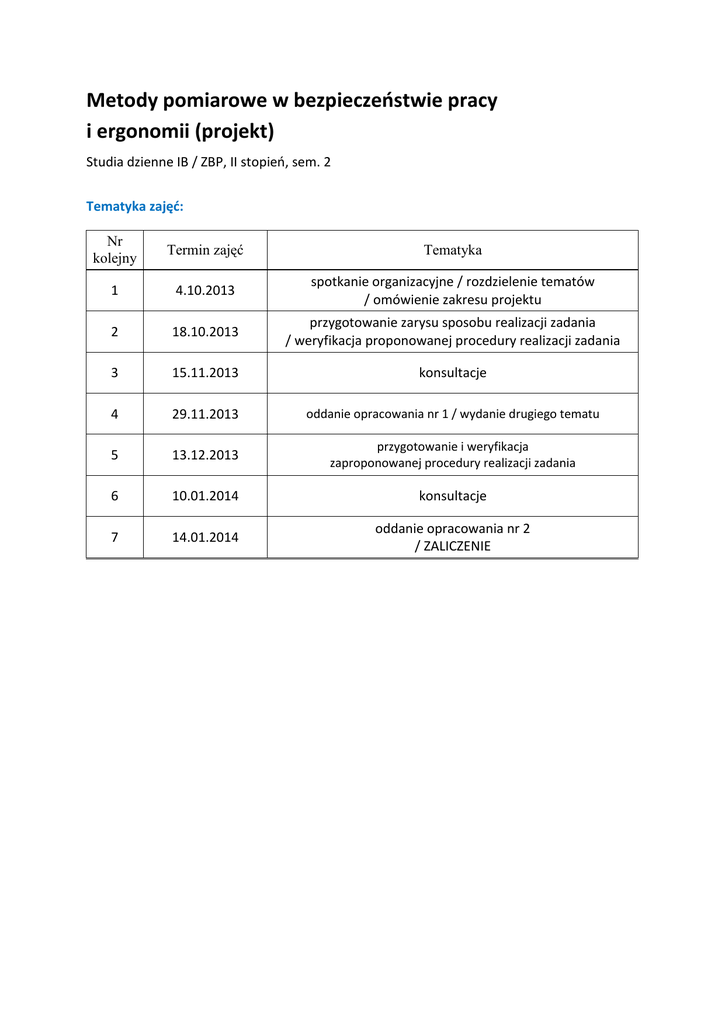 Metody pomiarowe w bezpieczeństwie pracy i ergonomii (projekt)

Studia dzienne IB / ZBP, II stopień, sem. 2

Tematyka zajęć:

| Nr kolejny | Termin zajęć | Tematyka |
|---|---|---|
| 1 | 4.10.2013 | spotkanie organizacyjne / rozdzielenie tematów / omówienie zakresu projektu |
| 2 | 18.10.2013 | przygotowanie zarysu sposobu realizacji zadania / weryfikacja proponowanej procedury realizacji zadania |
| 3 | 15.11.2013 | konsultacje |
| 4 | 29.11.2013 | oddanie opracowania nr 1 / wydanie drugiego tematu |
| 5 | 13.12.2013 | przygotowanie i weryfikacja zaproponowanej procedury realizacji zadania |
| 6 | 10.01.2014 | konsultacje |
| 7 | 14.01.2014 | oddanie opracowania nr 2 / ZALICZENIE |